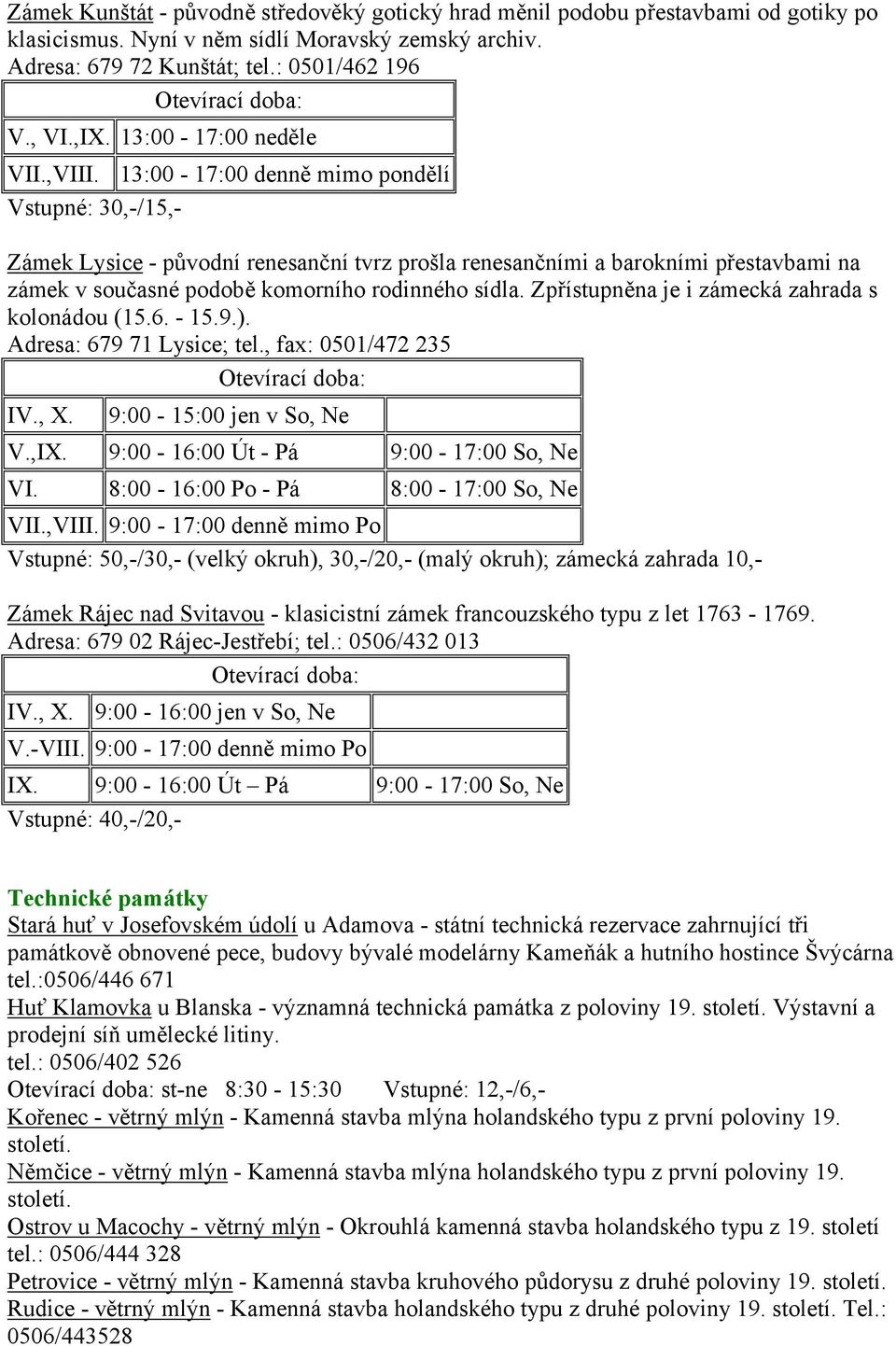 Zámek Kunštát - původně středověký gotický hrad měnil podobu přestavbami od gotiky po klasicismus. Nyní v něm sídlí Moravský zemský archiv.
Adresa: 679 72 Kunštát; tel.: 0501/462 196

| Otevírací doba: | |
|---|---|
| V., VI.,IX. | 13:00 - 17:00 neděle |
| VII.,VIII. | 13:00 - 17:00 denně mimo pondělí |

Vstupné: 30,-/15,-

Zámek Lysice - původní renesanční tvrz prošla renesančními a barokními přestavbami na zámek v současné podobě komorního rodinného sídla. Zpřístupněna je i zámecká zahrada s kolonádou (15.6. - 15.9.).
Adresa: 679 71 Lysice; tel., fax: 0501/472 235

| Otevírací doba: | | |
|---|---|---|
| IV., X. | 9:00 - 15:00 jen v So, Ne | |
| V.,IX. | 9:00 - 16:00 Út - Pá | 9:00 - 17:00 So, Ne |
| VI. | 8:00 - 16:00 Po - Pá | 8:00 - 17:00 So, Ne |
| VII.,VIII. | 9:00 - 17:00 denně mimo Po | |

Vstupné: 50,-/30,- (velký okruh), 30,-/20,- (malý okruh); zámecká zahrada 10,-

Zámek Rájec nad Svitavou - klasicistní zámek francouzského typu z let 1763 - 1769.
Adresa: 679 02 Rájec-Jestřebí; tel.: 0506/432 013

| Otevírací doba: | | |
|---|---|---|
| IV., X. | 9:00 - 16:00 jen v So, Ne | |
| V.-VIII. | 9:00 - 17:00 denně mimo Po | |
| IX. | 9:00 - 16:00 Út – Pá | 9:00 - 17:00 So, Ne |

Vstupné: 40,-/20,-

Technické památky
Stará huť v Josefovském údolí u Adamova - státní technická rezervace zahrnující tři památkově obnovené pece, budovy bývalé modelárny Kameňák a hutního hostince Švýcárna tel.:0506/446 671
Huť Klamovka u Blanska - významná technická památka z poloviny 19. století. Výstavní a prodejní síň umělecké litiny.
tel.: 0506/402 526
Otevírací doba: st-ne 8:30 - 15:30 Vstupné: 12,-/6,-
Kořenec - větrný mlýn - Kamenná stavba mlýna holandského typu z první poloviny 19. století.
Němčice - větrný mlýn - Kamenná stavba mlýna holandského typu z první poloviny 19. století.
Ostrov u Macochy - větrný mlýn - Okrouhlá kamenná stavba holandského typu z 19. století tel.: 0506/444 328
Petrovice - větrný mlýn - Kamenná stavba kruhového půdorysu z druhé poloviny 19. století.
Rudice - větrný mlýn - Kamenná stavba holandského typu z druhé poloviny 19. století. Tel.: 0506/443528